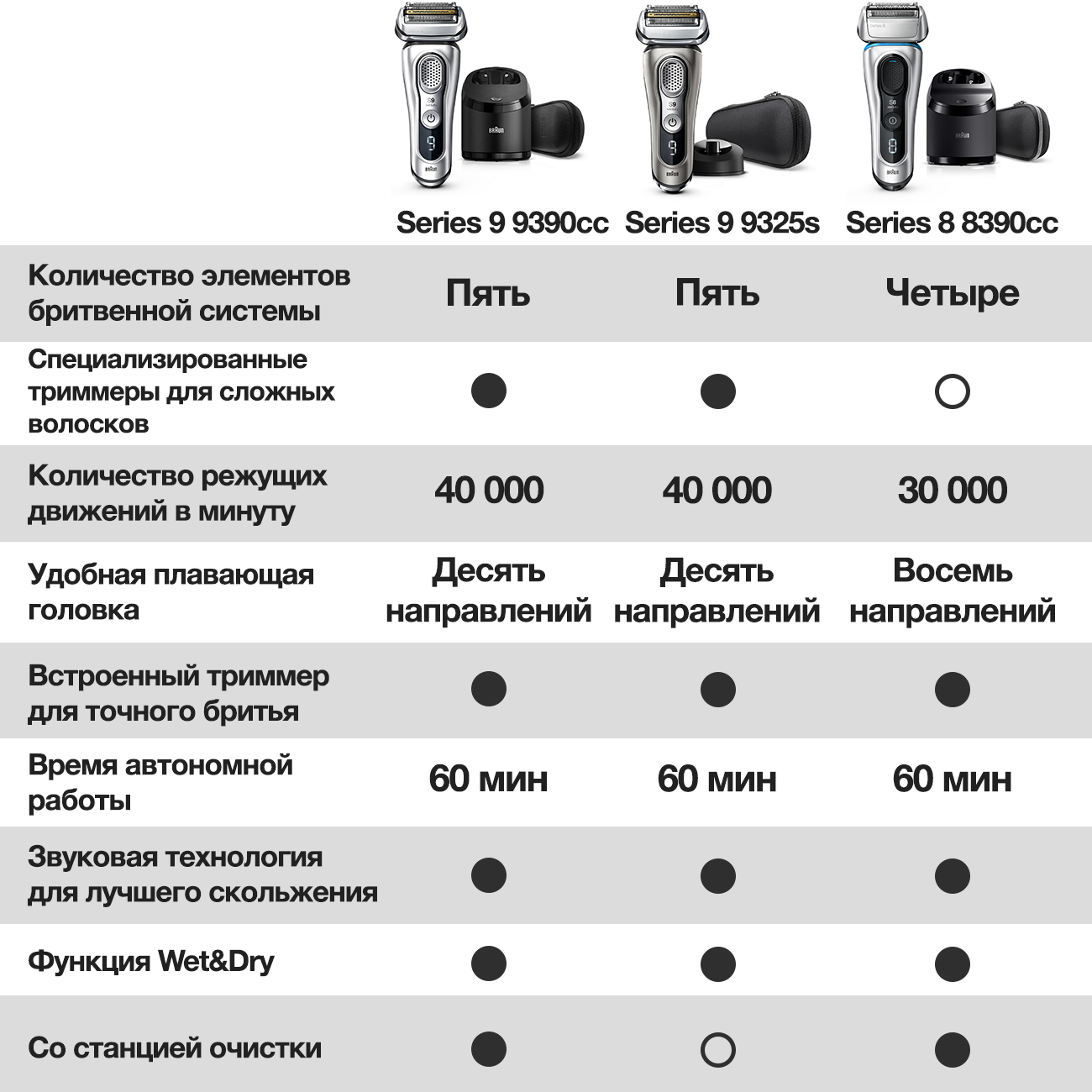 | | Series 9 9390cc | Series 9 9325s | Series 8 8390cc |
|---|---|---|---|
| Количество элементов бритвенной системы | Пять | Пять | Четыре |
| Специализированные триммеры для сложных волосков | ● | ● | ○ |
| Количество режущих движений в минуту | 40 000 | 40 000 | 30 000 |
| Удобная плавающая головка | Десять направлений | Десять направлений | Восемь направлений |
| Встроенный триммер для точного бритья | ● | ● | ● |
| Время автономной работы | 60 мин | 60 мин | 60 мин |
| Звуковая технология для лучшего скольжения | ● | ● | ● |
| Функция Wet&Dry | ● | ● | ● |
| Со станцией очистки | ● | ○ | ● |